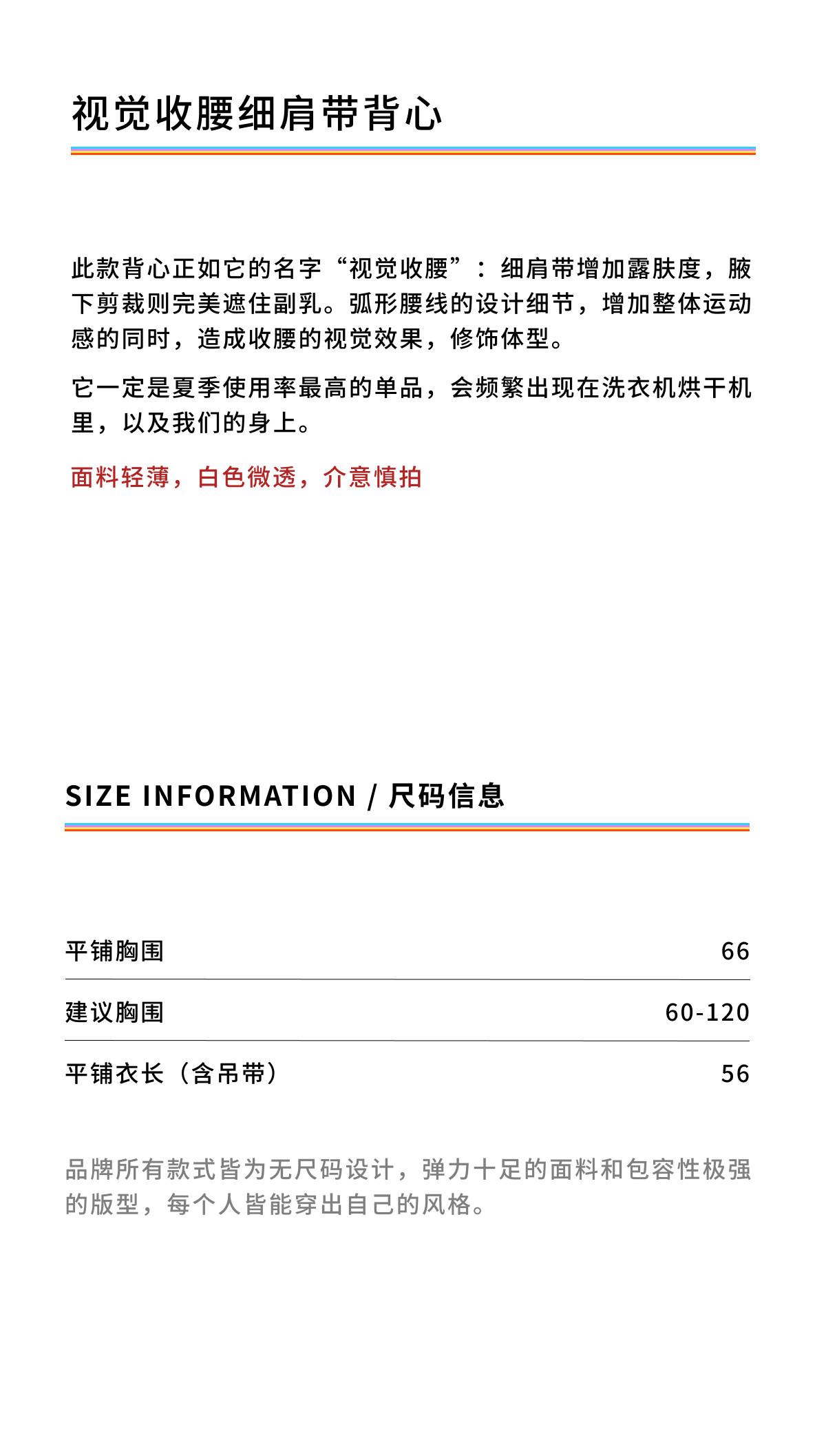 视觉收腰细肩带背心

此款背心正如它的名字“视觉收腰”：细肩带增加露肤度，腋下剪裁则完美遮住副乳。弧形腰线的设计细节，增加整体运动感的同时，造成收腰的视觉效果，修饰体型。

它一定是夏季使用率最高的单品，会频繁出现在洗衣机烘干机里，以及我们的身上。

面料轻薄，白色微透，介意慎拍

SIZE INFORMATION / 尺码信息

平铺胸围 66

建议胸围 60-120

平铺衣长（含吊带） 56

品牌所有款式皆为无尺码设计，弹力十足的面料和包容性极强的版型，每个人皆能穿出自己的风格。